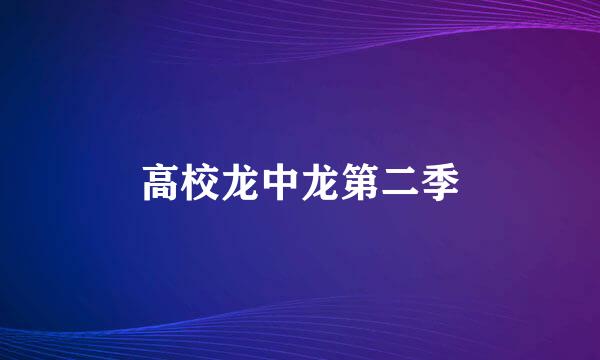 高校龙中龙第二季